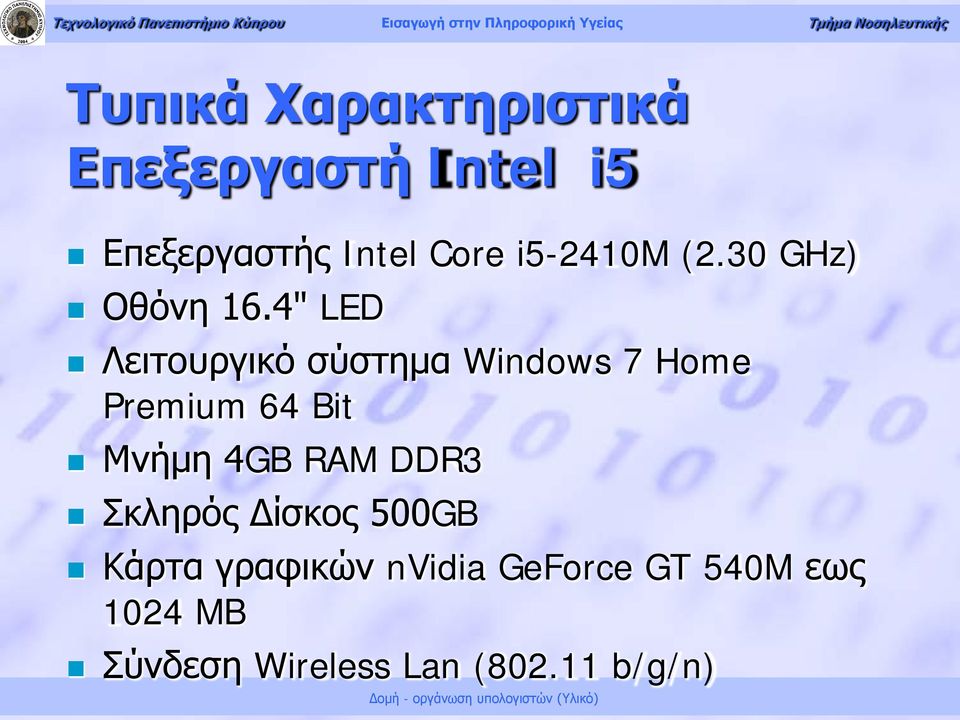 Τεχνολογικό Πανεπιστήμιο Κύπρου
Εισαγωγή στην Πληροφορική Υγείας
Τμήμα Νοσηλευτικής

Τυπικά Χαρακτηριστικά Επεξεργαστή Intel i5

Επεξεργαστής Intel Core i5-2410M (2.30 GHz)
Οθόνη 16.4" LED
Λειτουργικό σύστημα Windows 7 Home Premium 64 Bit
Μνήμη 4GB RAM DDR3
Σκληρός Δίσκος 500GB
Κάρτα γραφικών nVidia GeForce GT 540M εως 1024 MB
Σύνδεση Wireless Lan (802.11 b/g/n)

Δομή - οργάνωση υπολογιστών (Υλικό)